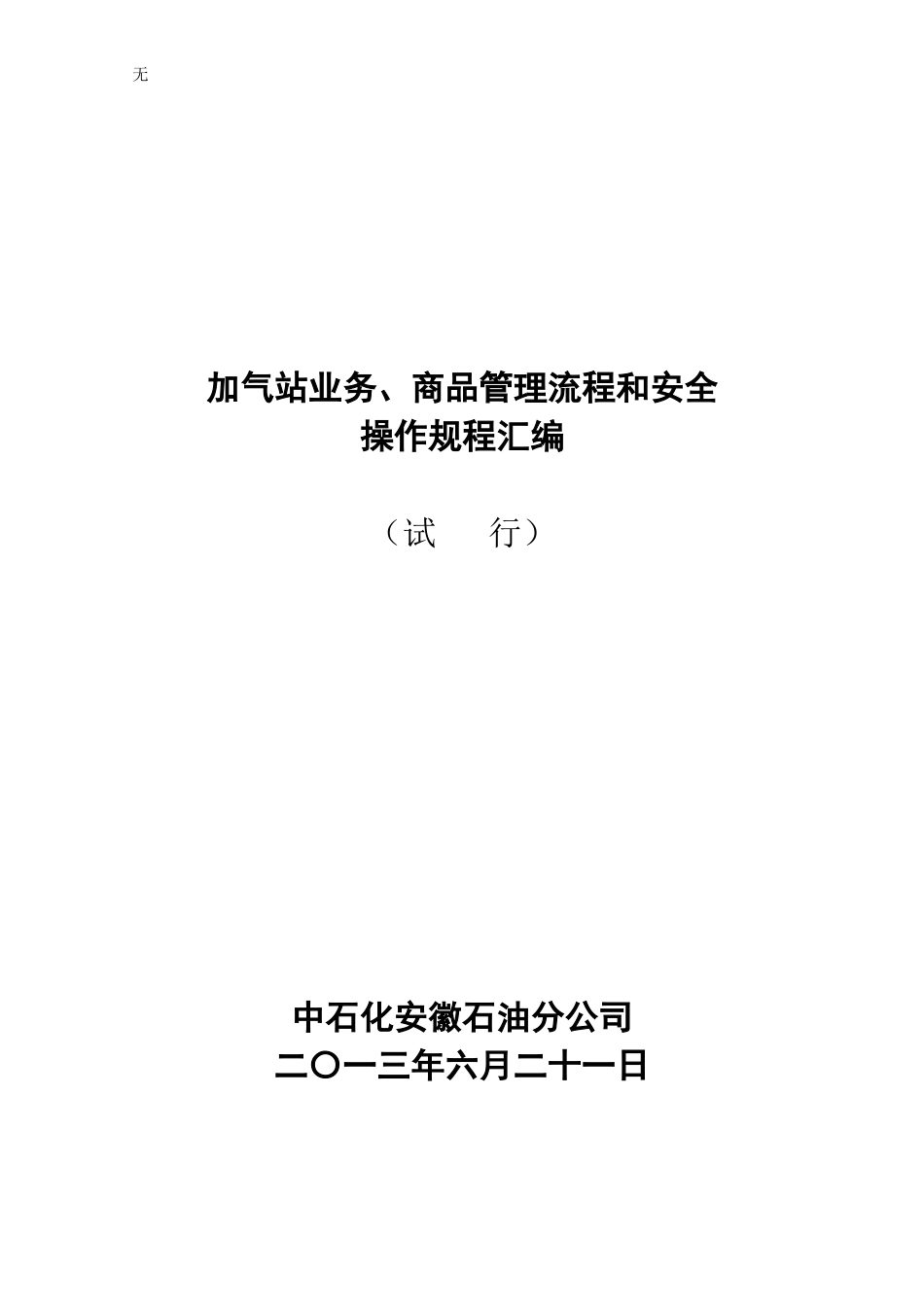 无

加气站业务、商品管理流程和安全操作规程汇编

（试　　行）

中石化安徽石油分公司
二〇一三年六月二十一日